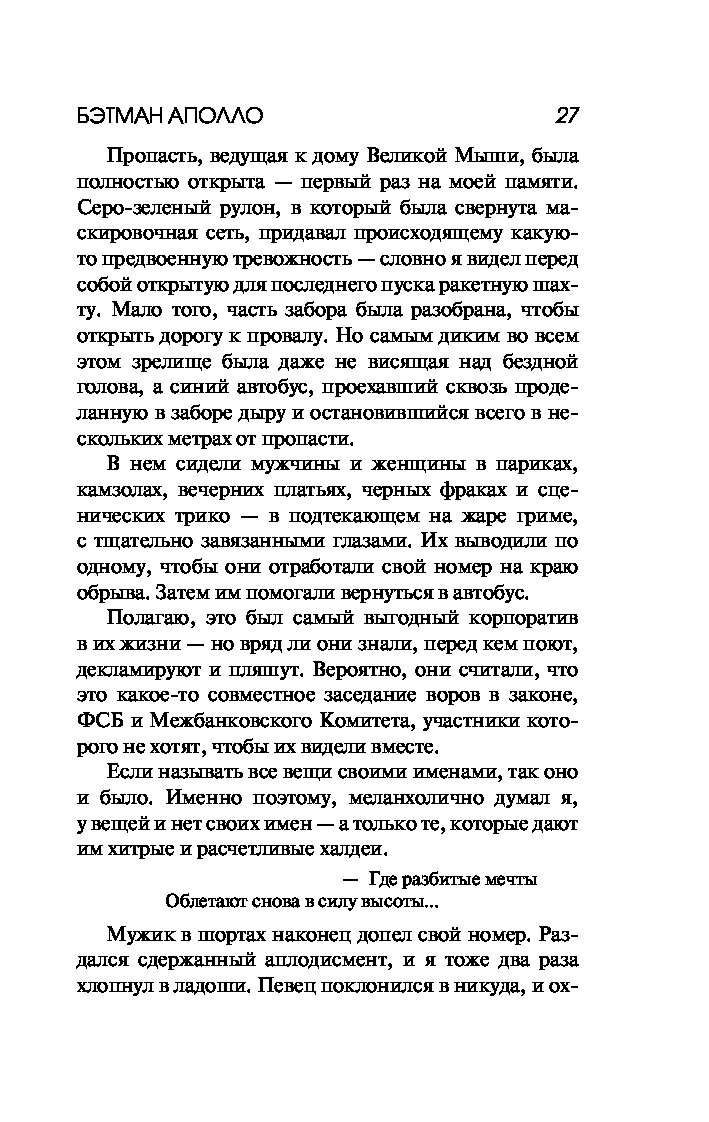 БЭТМАН АПОЛЛО 27

Пропасть, ведущая к дому Великой Мыши, была полностью открыта — первый раз на моей памяти. Серо-зеленый рулон, в который была свернута маскировочная сеть, придавал происходящему какую-то предвоенную тревожность — словно я видел перед собой открытую для последнего пуска ракетную шахту. Мало того, часть забора была разобрана, чтобы открыть дорогу к провалу. Но самым диким во всем этом зрелище была даже не висящая над бездной голова, а синий автобус, проехавший сквозь проделанную в заборе дыру и остановившийся всего в нескольких метрах от пропасти.

В нем сидели мужчины и женщины в париках, камзолах, вечерних платьях, черных фраках и сценических трико — в подтекающем на жаре гриме, с тщательно завязанными глазами. Их выводили по одному, чтобы они отработали свой номер на краю обрыва. Затем им помогали вернуться в автобус.

Полагаю, это был самый выгодный корпоратив в их жизни — но вряд ли они знали, перед кем поют, декламируют и пляшут. Вероятно, они считали, что это какое-то совместное заседание воров в законе, ФСБ и Межбанковского Комитета, участники которого не хотят, чтобы их видели вместе.

Если называть все вещи своими именами, так оно и было. Именно поэтому, меланхолично думал я, у вещей и нет своих имен — а только те, которые дают им хитрые и расчетливые халдеи.

— Где разбитые мечты
Облетают снова в силу высоты...

Мужик в шортах наконец допел свой номер. Раздался сдержанный аплодисмент, и я тоже два раза хлопнул в ладоши. Певец поклонился в никуда, и ох-